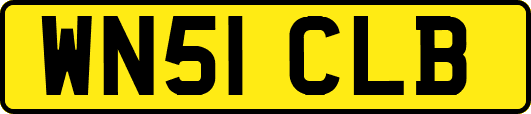 WN51 CLB